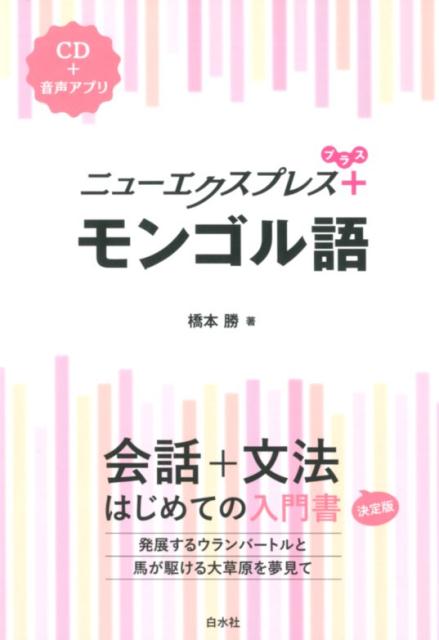 CD
+
音声アプリ

プラス
ニューエクスプレス+
モンゴル語

橋本 勝 著

会話+文法
はじめての入門書
決定版

発展するウランバートルと
馬が駆ける大草原を夢見て

白水社